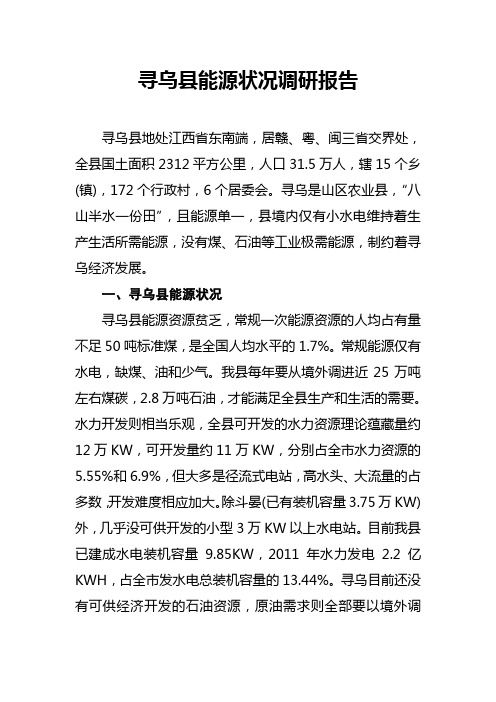 寻乌县能源状况调研报告

寻乌县地处江西省东南端，居赣、粤、闽三省交界处，全县国土面积 2312 平方公里，人口 31.5 万人，辖 15 个乡(镇)，172 个行政村，6 个居委会。寻乌是山区农业县，“八山半水一份田”，且能源单一，县境内仅有小水电维持着生产生活所需能源，没有煤、石油等工业极需能源，制约着寻乌经济发展。

一、寻乌县能源状况

寻乌县能源资源贫乏，常规一次能源资源的人均占有量不足 50 吨标准煤，是全国人均水平的 1.7%。常规能源仅有水电，缺煤、油和少气。我县每年要从境外调进近 25 万吨左右煤碳，2.8 万吨石油，才能满足全县生产和生活的需要。水力开发则相当乐观，全县可开发的水力资源理论蕴藏量约 12 万 KW，可开发量约 11 万 KW，分别占全市水力资源的 5.55%和 6.9%，但大多是径流式电站，高水头、大流量的占多数，开发难度相应加大。除斗晏(已有装机容量 3.75 万 KW)外，几乎没可供开发的小型 3 万 KW 以上水电站。目前我县已建成水电装机容量 9.85KW，2011 年水力发电 2.2 亿 KWH，占全市发水电总装机容量的 13.44%。寻乌目前还没有可供经济开发的石油资源，原油需求则全部要以境外调